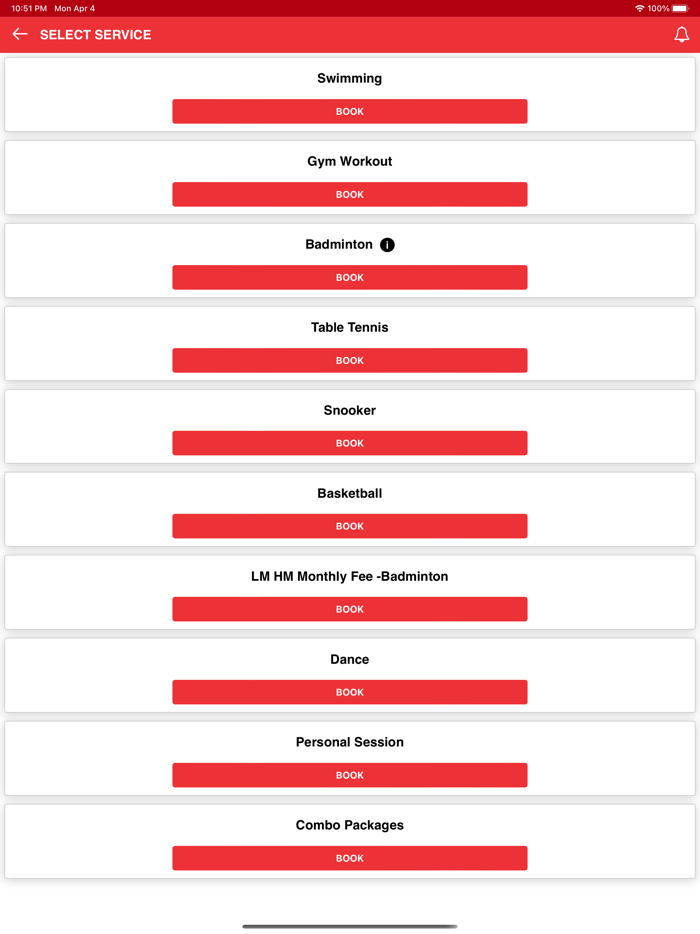 10:51 PM Mon Apr 4
100%

SELECT SERVICE

Swimming
BOOK

Gym Workout
BOOK

Badminton
BOOK

Table Tennis
BOOK

Snooker
BOOK

Basketball
BOOK

LM HM Monthly Fee -Badminton
BOOK

Dance
BOOK

Personal Session
BOOK

Combo Packages
BOOK